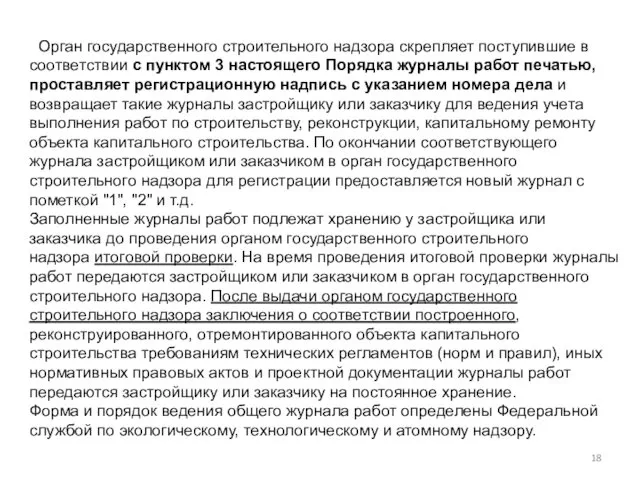 Орган государственного строительного надзора скрепляет поступившие в соответствии с пунктом 3 настоящего Порядка журналы работ печатью, проставляет регистрационную надпись с указанием номера дела и возвращает такие журналы застройщику или заказчику для ведения учета выполнения работ по строительству, реконструкции, капитальному ремонту объекта капитального строительства. По окончании соответствующего журнала застройщиком или заказчиком в орган государственного строительного надзора для регистрации предоставляется новый журнал с пометкой "1", "2" и т.д.
Заполненные журналы работ подлежат хранению у застройщика или заказчика до проведения органом государственного строительного надзора итоговой проверки. На время проведения итоговой проверки журналы работ передаются застройщиком или заказчиком в орган государственного строительного надзора. После выдачи органом государственного строительного надзора заключения о соответствии построенного, реконструированного, отремонтированного объекта капитального строительства требованиям технических регламентов (норм и правил), иных нормативных правовых актов и проектной документации журналы работ передаются застройщику или заказчику на постоянное хранение.
Форма и порядок ведения общего журнала работ определены Федеральной службой по экологическому, технологическому и атомному надзору.

18